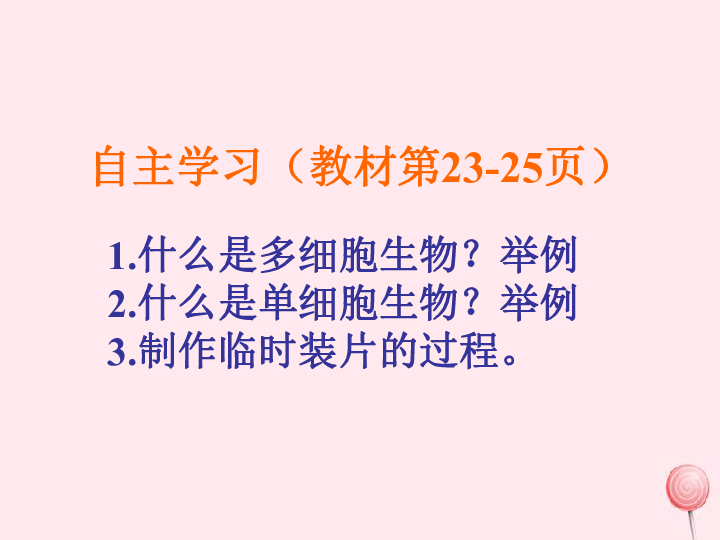 自主学习（教材第23-25页）

1.什么是多细胞生物？举例
2.什么是单细胞生物？举例
3.制作临时装片的过程。